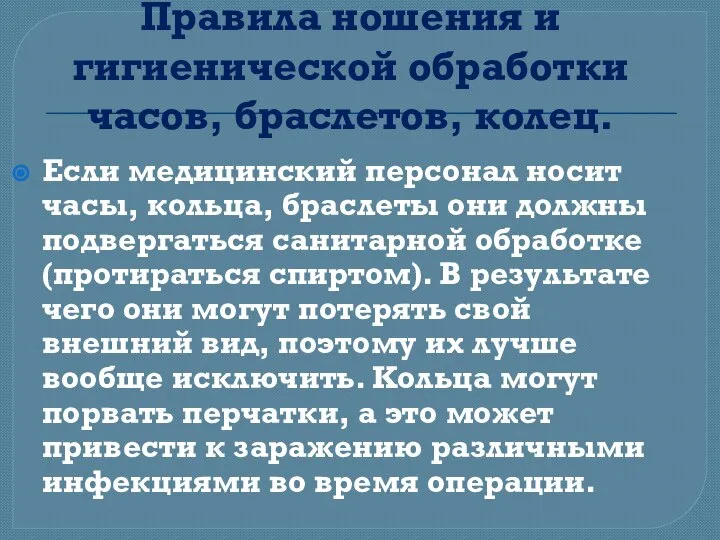 Правила ношения и гигиенической обработки часов, браслетов, колец.

Если медицинский персонал носит часы, кольца, браслеты они должны подвергаться санитарной обработке (протираться спиртом). В результате чего они могут потерять свой внешний вид, поэтому их лучше вообще исключить. Кольца могут порвать перчатки, а это может привести к заражению различными инфекциями во время операции.